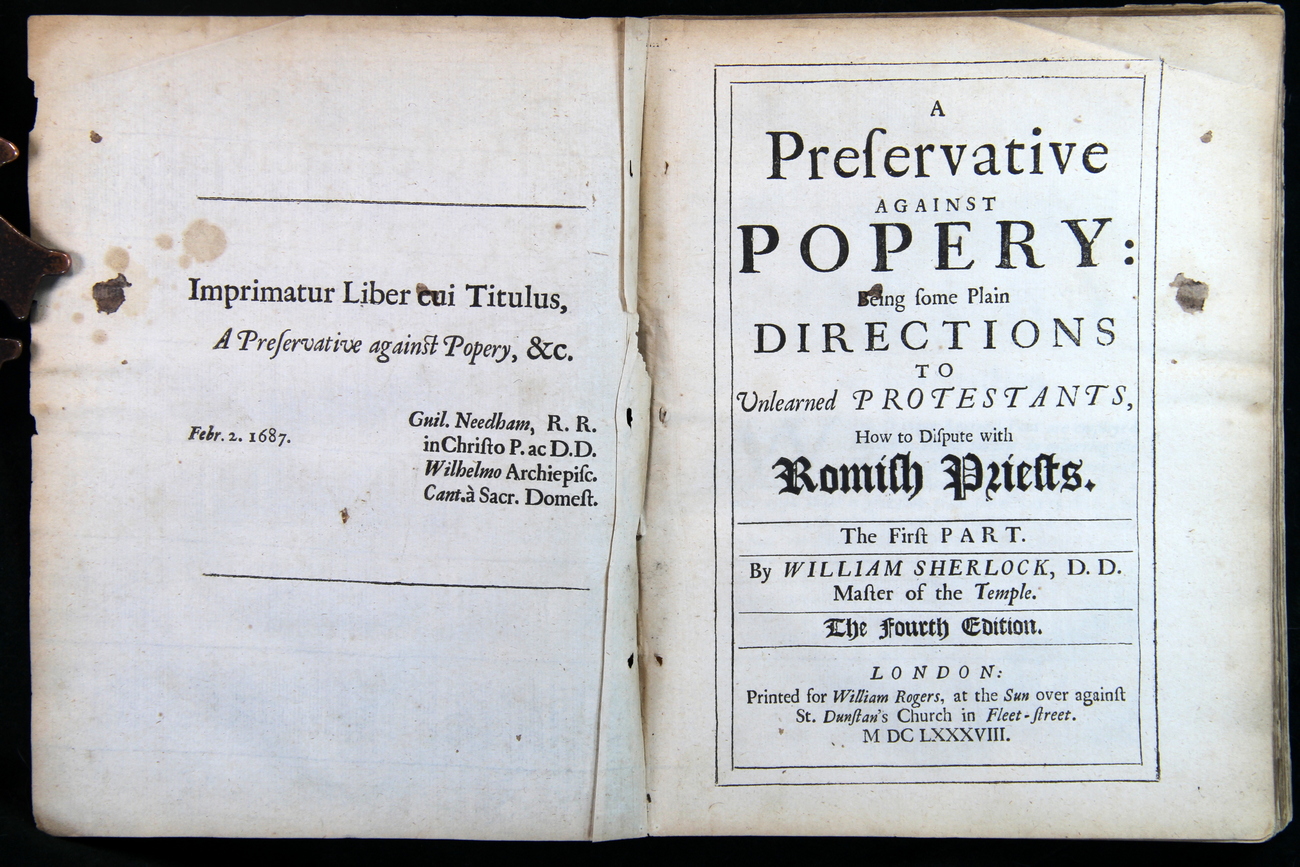 Imprimatur Liber cui Titulus,

A Preſervative againſt Popery, &c.

Febr. 2. 1687.

Guil. Needham, R. R. in Chriſto P. ac D.D. Wilhelmo Archiepiſc. Cant. à Sacr. Domeſt.

A
Preſervative
AGAINST
POPERY:
Being ſome Plain
DIRECTIONS
TO
Unlearned PROTESTANTS,
How to Diſpute with
Romiſh Prieſts.

The Firſt PART.

By WILLIAM SHERLOCK, D. D. Maſter of the Temple.

The Fourth Edition.

LONDON:
Printed for William Rogers, at the Sun over againſt St. Dunſtan's Church in Fleet-ſtreet.
M DC LXXXVIII.